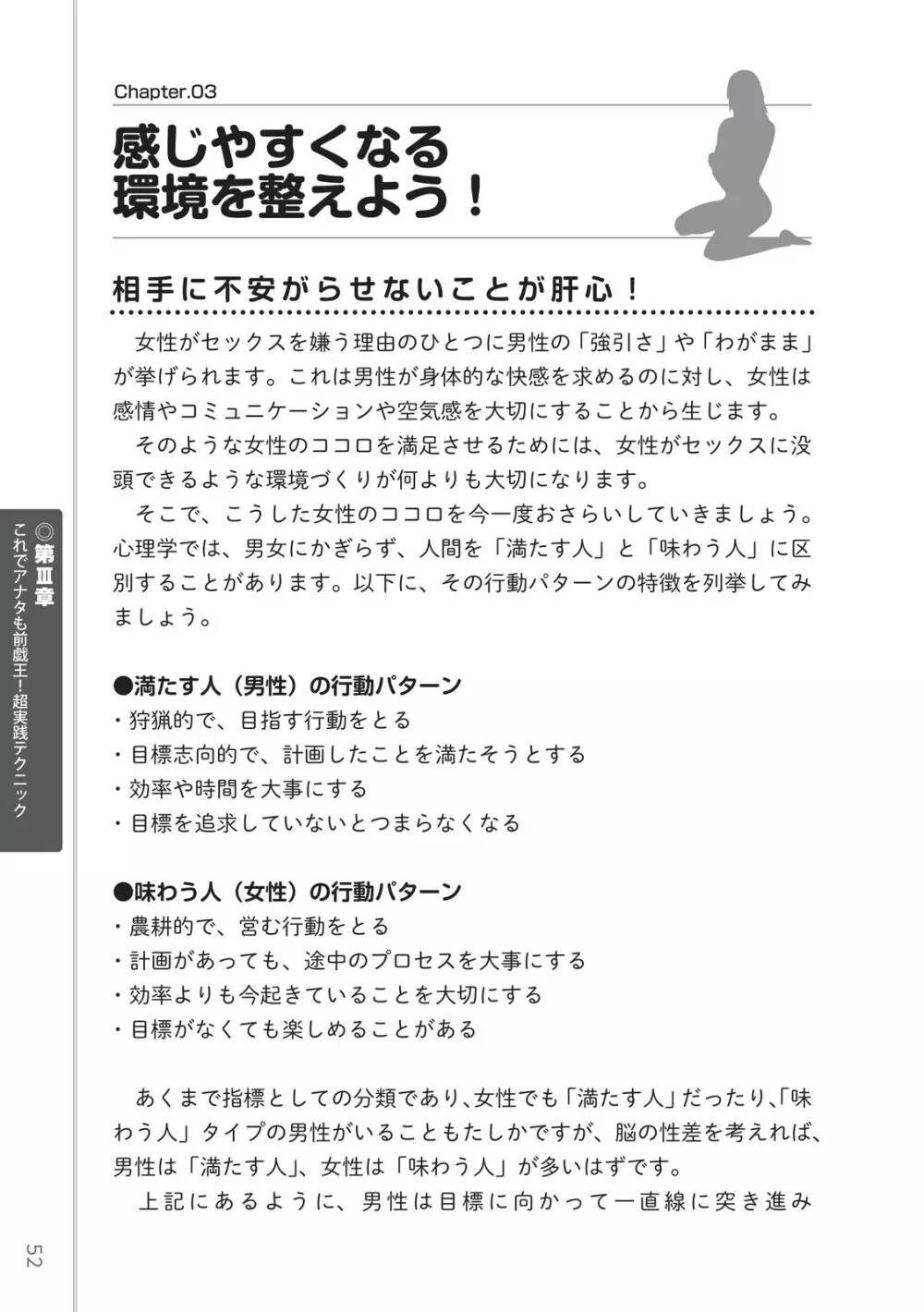 Chapter.03

感じやすくなる
環境を整えよう！

相手に不安がらせないことが肝心！

女性がセックスを嫌う理由のひとつに男性の「強引さ」や「わがまま」が挙げられます。これは男性が身体的な快感を求めるのに対し、女性は感情やコミュニケーションや空気感を大切にすることから生じます。

そのような女性のココロを満足させるためには、女性がセックスに没頭できるような環境づくりが何よりも大切になります。

そこで、こうした女性のココロを今一度おさらいしていきましょう。心理学では、男女にかぎらず、人間を「満たす人」と「味わう人」に区別することがあります。以下に、その行動パターンの特徴を列挙してみましょう。

●満たす人（男性）の行動パターン
・狩猟的で、目指す行動をとる
・目標志向的で、計画したことを満たそうとする
・効率や時間を大事にする
・目標を追求していないとつまらなくなる

●味わう人（女性）の行動パターン
・農耕的で、営む行動をとる
・計画があっても、途中のプロセスを大事にする
・効率よりも今起きていることを大切にする
・目標がなくても楽しめることがある

あくまで指標としての分類であり、女性でも「満たす人」だったり、「味わう人」タイプの男性がいることもたしかですが、脳の性差を考えれば、男性は「満たす人」、女性は「味わう人」が多いはずです。

上記にあるように、男性は目標に向かって一直線に突き進み

◎第Ⅲ章 これでアナタも前戯王！超実践テクニック

52